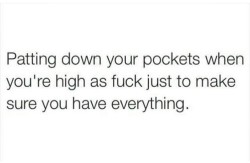 Patting down your pockets when you're high as fuck just to make sure you have everything.